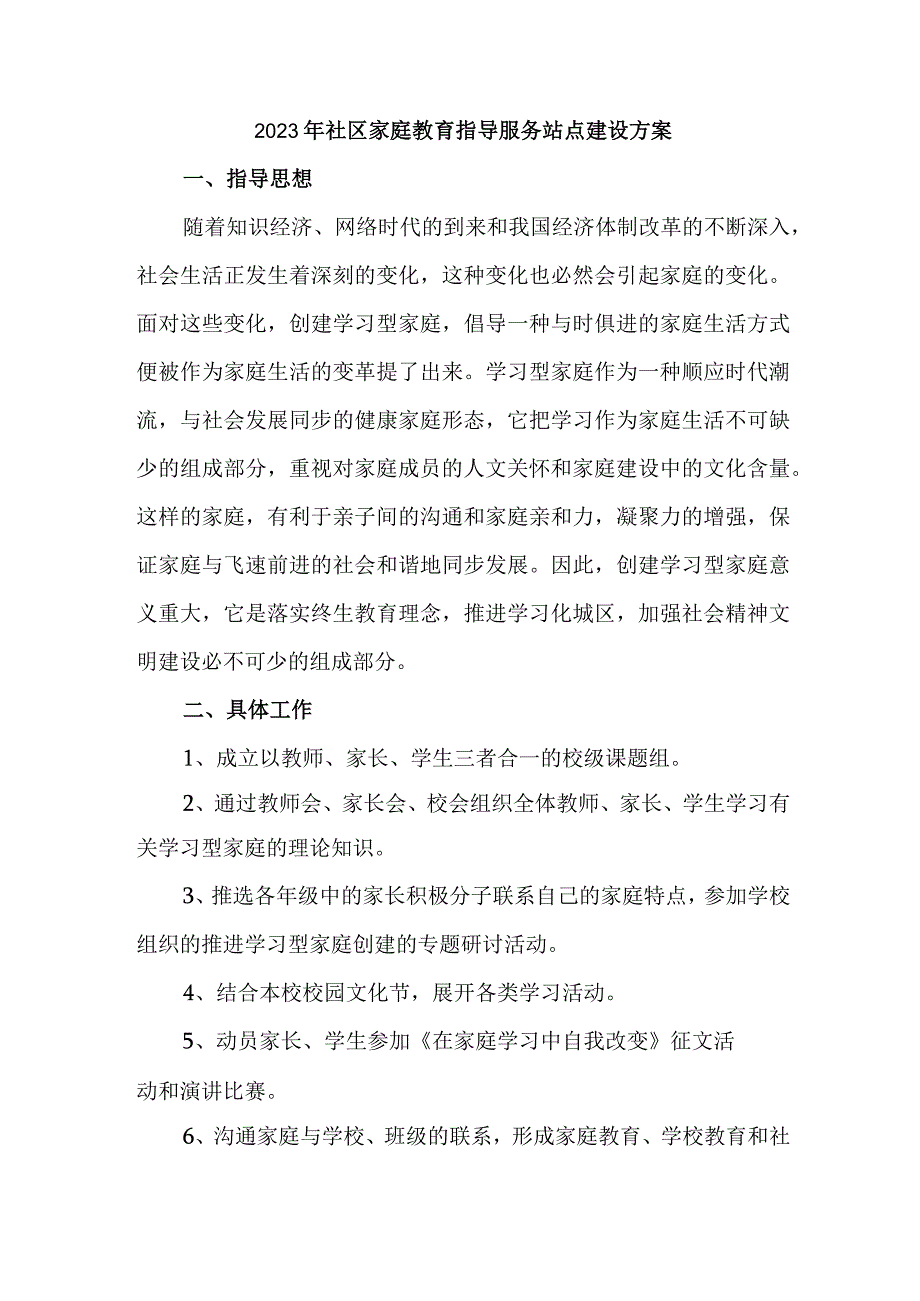 2023年社区家庭教育指导服务站点建设方案

一、指导思想

随着知识经济、网络时代的到来和我国经济体制改革的不断深入，社会生活正发生着深刻的变化，这种变化也必然会引起家庭的变化。面对这些变化，创建学习型家庭，倡导一种与时俱进的家庭生活方式便被作为家庭生活的变革提了出来。学习型家庭作为一种顺应时代潮流，与社会发展同步的健康家庭形态，它把学习作为家庭生活不可缺少的组成部分，重视对家庭成员的人文关怀和家庭建设中的文化含量。这样的家庭，有利于亲子间的沟通和家庭亲和力，凝聚力的增强，保证家庭与飞速前进的社会和谐地同步发展。因此，创建学习型家庭意义重大，它是落实终生教育理念，推进学习化城区，加强社会精神文明建设必不可少的组成部分。

二、具体工作

1、成立以教师、家长、学生三者合一的校级课题组。

2、通过教师会、家长会、校会组织全体教师、家长、学生学习有关学习型家庭的理论知识。

3、推选各年级中的家长积极分子联系自己的家庭特点，参加学校组织的推进学习型家庭创建的专题研讨活动。

4、结合本校校园文化节，展开各类学习活动。

5、动员家长、学生参加《在家庭学习中自我改变》征文活动和演讲比赛。

6、沟通家庭与学校、班级的联系，形成家庭教育、学校教育和社